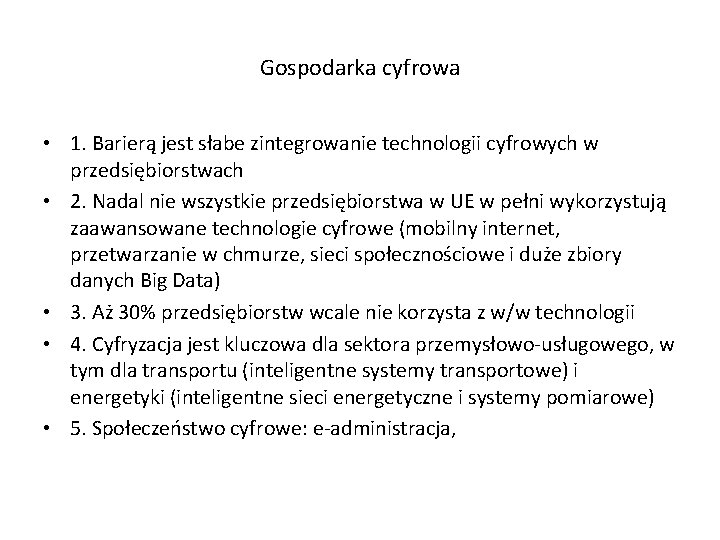 Gospodarka cyfrowa

• 1. Barierą jest słabe zintegrowanie technologii cyfrowych w przedsiębiorstwach
• 2. Nadal nie wszystkie przedsiębiorstwa w UE w pełni wykorzystują zaawansowane technologie cyfrowe (mobilny internet, przetwarzanie w chmurze, sieci społecznościowe i duże zbiory danych Big Data)
• 3. Aż 30% przedsiębiorstw wcale nie korzysta z w/w technologii
• 4. Cyfryzacja jest kluczowa dla sektora przemysłowo-usługowego, w tym dla transportu (inteligentne systemy transportowe) i energetyki (inteligentne sieci energetyczne i systemy pomiarowe)
• 5. Społeczeństwo cyfrowe: e-administracja,